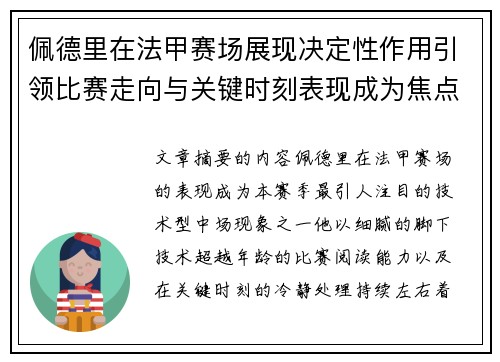 佩德里在法甲赛场展现决定性作用引领比赛走向与关键时刻表现成为焦点

文章摘要的内容佩德里在法甲赛场的表现成为本赛季最引人注目的技术型中场现象之一他以细腻的脚下技术超越年龄的比赛阅读能力以及在关键时刻的冷静处理持续左右着